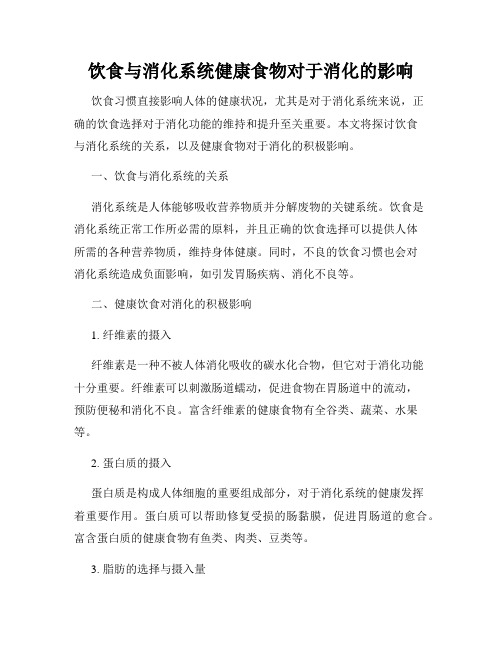 饮食与消化系统健康食物对于消化的影响

饮食习惯直接影响人体的健康状况，尤其是对于消化系统来说，正确的饮食选择对于消化功能的维持和提升至关重要。本文将探讨饮食与消化系统的关系，以及健康食物对于消化的积极影响。

一、饮食与消化系统的关系

消化系统是人体能够吸收营养物质并分解废物的关键系统。饮食是消化系统正常工作所必需的原料，并且正确的饮食选择可以提供人体所需的各种营养物质，维持身体健康。同时，不良的饮食习惯也会对消化系统造成负面影响，如引发胃肠疾病、消化不良等。

二、健康饮食对消化的积极影响

1. 纤维素的摄入

纤维素是一种不被人体消化吸收的碳水化合物，但它对于消化功能十分重要。纤维素可以刺激肠道蠕动，促进食物在胃肠道中的流动，预防便秘和消化不良。富含纤维素的健康食物有全谷类、蔬菜、水果等。

2. 蛋白质的摄入

蛋白质是构成人体细胞的重要组成部分，对于消化系统的健康发挥着重要作用。蛋白质可以帮助修复受损的肠黏膜，促进胃肠道的愈合。富含蛋白质的健康食物有鱼类、肉类、豆类等。

3. 脂肪的选择与摄入量